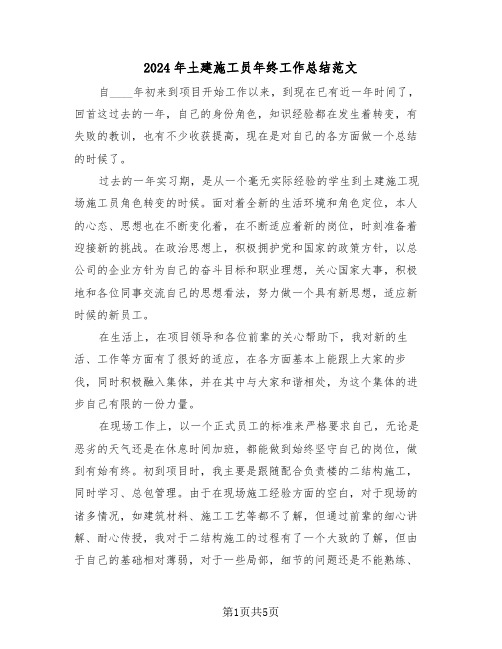 2024年土建施工员年终工作总结范文

自____年初来到项目开始工作以来，到现在已有近一年时间了，回首这过去的一年，自己的身份角色，知识经验都在发生着转变，有失败的教训，也有不少收获提高，现在是对自己的各方面做一个总结的时候了。

过去的一年实习期，是从一个毫无实际经验的学生到土建施工现场施工员角色转变的时候。面对着全新的生活环境和角色定位，本人的心态、思想也在不断变化着，在不断适应着新的岗位，时刻准备着迎接新的挑战。在政治思想上，积极拥护党和国家的政策方针，以总公司的企业方针为自己的奋斗目标和职业理想，关心国家大事，积极地和各位同事交流自己的思想看法，努力做一个具有新思想，适应新时候的新员工。

在生活上，在项目领导和各位前辈的关心帮助下，我对新的生活、工作等方面有了很好的适应，在各方面基本上能跟上大家的步伐，同时积极融入集体，并在其中与大家和谐相处，为这个集体的进步自己有限的一份力量。

在现场工作上，以一个正式员工的标准来严格要求自己，无论是恶劣的天气还是在休息时间加班，都能做到始终坚守自己的岗位，做到有始有终。初到项目时，我主要是跟随配合负责楼的二结构施工，同时学习、总包管理。由于在现场施工经验方面的空白，对于现场的诸多情况，如建筑材料、施工工艺等都不了解，但通过前辈的细心讲解、耐心传授，我对于二结构施工的过程有了一个大致的了解，但由于自己的基础相对薄弱，对于一些局部，细节的问题还是不能熟练、

第1页共5页